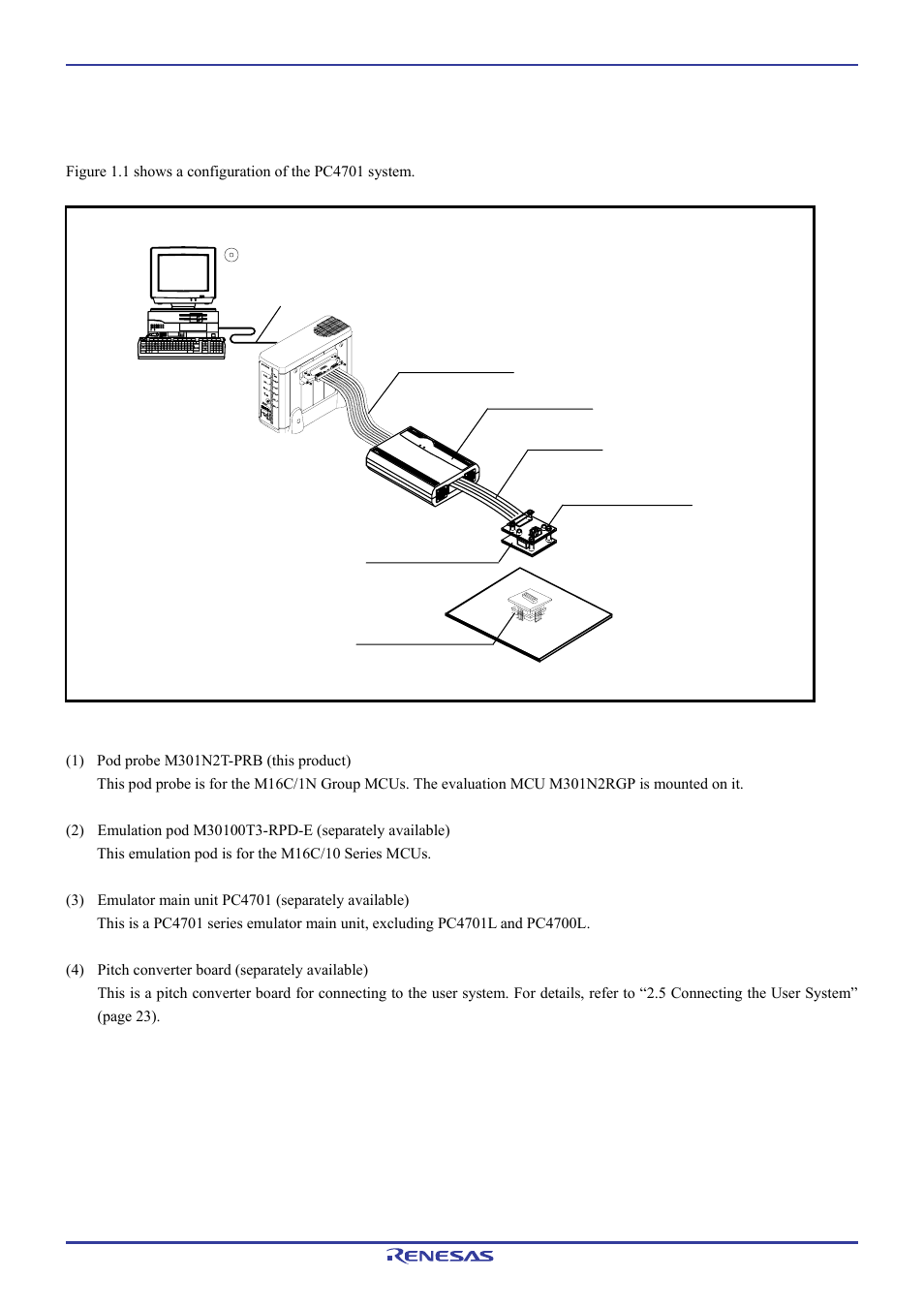 Figure 1.1 shows a configuration of the PC4701 system.

(1) Pod probe M301N2T-PRB (this product)
This pod probe is for the M16C/1N Group MCUs. The evaluation MCU M301N2RGP is mounted on it.

(2) Emulation pod M30100T3-RPD-E (separately available)
This emulation pod is for the M16C/10 Series MCUs.

(3) Emulator main unit PC4701 (separately available)
This is a PC4701 series emulator main unit, excluding PC4701L and PC4700L.

(4) Pitch converter board (separately available)
This is a pitch converter board for connecting to the user system. For details, refer to “2.5 Connecting the User System” (page 23).

RENESAS